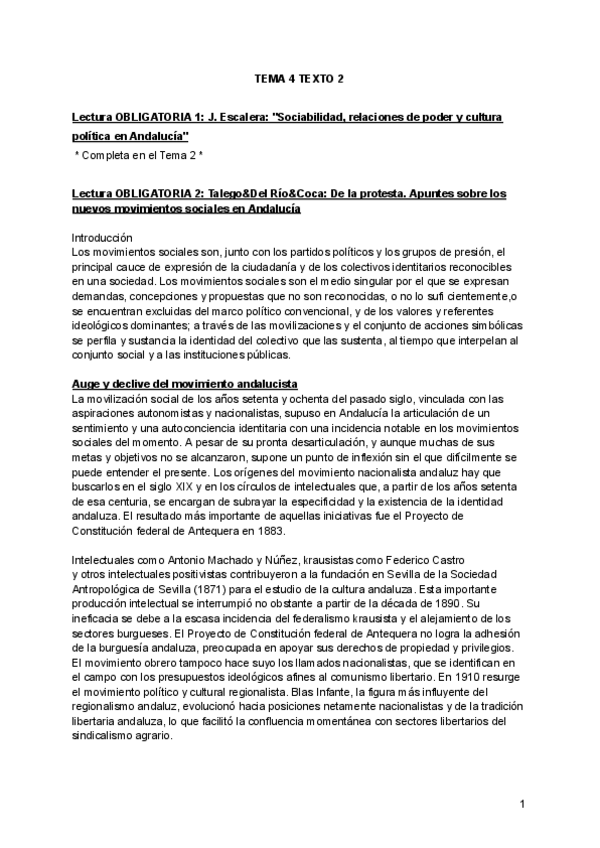 TEMA 4 TEXTO 2

Lectura OBLIGATORIA 1: J. Escalera: "Sociabilidad, relaciones de poder y cultura política en Andalucía"

* Completa en el Tema 2 *

Lectura OBLIGATORIA 2: Talego&Del Río&Coca: De la protesta. Apuntes sobre los nuevos movimientos sociales en Andalucía

Introducción
Los movimientos sociales son, junto con los partidos políticos y los grupos de presión, el principal cauce de expresión de la ciudadanía y de los colectivos identitarios reconocibles en una sociedad. Los movimientos sociales son el medio singular por el que se expresan demandas, concepciones y propuestas que no son reconocidas, o no lo suficientemente,o se encuentran excluidas del marco político convencional, y de los valores y referentes ideológicos dominantes; a través de las movilizaciones y el conjunto de acciones simbólicas se perfila y sustancia la identidad del colectivo que las sustenta, al tiempo que interpelan al conjunto social y a las instituciones públicas.

Auge y declive del movimiento andalucista
La movilización social de los años setenta y ochenta del pasado siglo, vinculada con las aspiraciones autonomistas y nacionalistas, supuso en Andalucía la articulación de un sentimiento y una autoconciencia identitaria con una incidencia notable en los movimientos sociales del momento. A pesar de su pronta desarticulación, y aunque muchas de sus metas y objetivos no se alcanzaron, supone un punto de inflexión sin el que difícilmente se puede entender el presente. Los orígenes del movimiento nacionalista andaluz hay que buscarlos en el siglo XIX y en los círculos de intelectuales que, a partir de los años setenta de esa centuria, se encargan de subrayar la especificidad y la existencia de la identidad andaluza. El resultado más importante de aquellas iniciativas fue el Proyecto de Constitución federal de Antequera en 1883.

Intelectuales como Antonio Machado y Núñez, krausistas como Federico Castro y otros intelectuales positivistas contribuyeron a la fundación en Sevilla de la Sociedad Antropológica de Sevilla (1871) para el estudio de la cultura andaluza. Esta importante producción intelectual se interrumpió no obstante a partir de la década de 1890. Su ineficacia se debe a la escasa incidencia del federalismo krausista y el alejamiento de los sectores burgueses. El Proyecto de Constitución federal de Antequera no logra la adhesión de la burguesía andaluza, preocupada en apoyar sus derechos de propiedad y privilegios. El movimiento obrero tampoco hace suyo los llamados nacionalistas, que se identifican en el campo con los presupuestos ideológicos afines al comunismo libertario. En 1910 resurge el movimiento político y cultural regionalista. Blas Infante, la figura más influyente del regionalismo andaluz, evolucionó hacia posiciones netamente nacionalistas y de la tradición libertaria andaluza, lo que facilitó la confluencia momentánea con sectores libertarios del sindicalismo agrario.

1